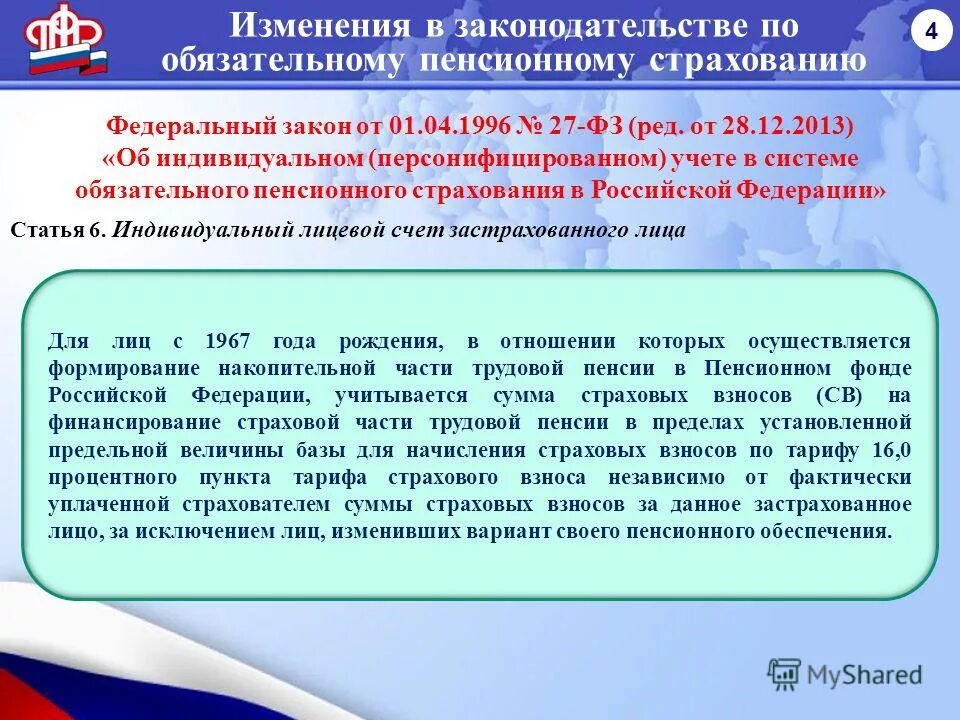 Изменения в законодательстве по обязательному пенсионному страхованию

4

Федеральный закон от 01.04.1996 № 27-ФЗ (ред. от 28.12.2013) «Об индивидуальном (персонифицированном) учете в системе обязательного пенсионного страхования в Российской Федерации»

Статья 6. Индивидуальный лицевой счет застрахованного лица

Для лиц с 1967 года рождения, в отношении которых осуществляется формирование накопительной части трудовой пенсии в Пенсионном фонде Российской Федерации, учитывается сумма страховых взносов (СВ) на финансирование страховой части трудовой пенсии в пределах установленной предельной величины базы для начисления страховых взносов по тарифу 16,0 процентного пункта тарифа страхового взноса независимо от фактически уплаченной страхователем суммы страховых взносов за данное застрахованное лицо, за исключением лиц, изменивших вариант своего пенсионного обеспечения.

MyShared